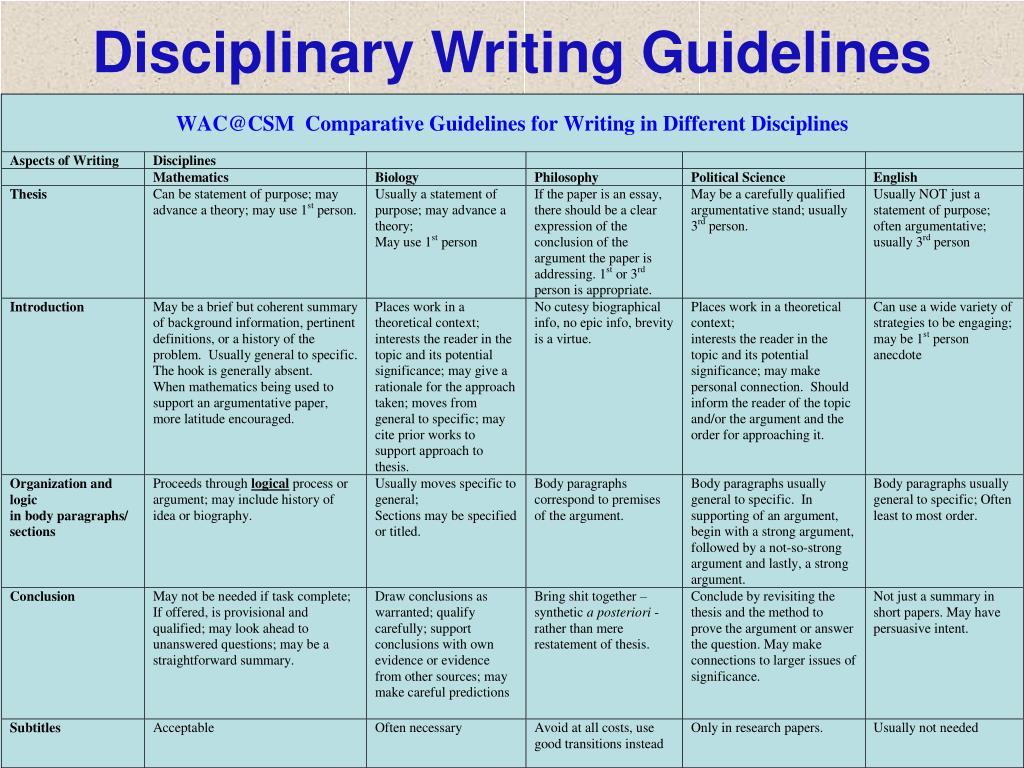 Disciplinary Writing Guidelines

WAC@CSM Comparative Guidelines for Writing in Different Disciplines

| Aspects of Writing | Disciplines | | | | |
|---|---|---|---|---|---|
| | Mathematics | Biology | Philosophy | Political Science | English |
| Thesis | Can be statement of purpose; may advance a theory; may use 1$^{st}$ person. | Usually a statement of purpose; may advance a theory; May use 1$^{st}$ person | If the paper is an essay, there should be a clear expression of the conclusion of the argument the paper is addressing. 1$^{st}$ or 3$^{rd}$ person is appropriate. | May be a carefully qualified argumentative stand; usually 3$^{rd}$ person. | Usually NOT just a statement of purpose; often argumentative; usually 3$^{rd}$ person |
| Introduction | May be a brief but coherent summary of background information, pertinent definitions, or a history of the problem. Usually general to specific. The hook is generally absent. When mathematics being used to support an argumentative paper, more latitude encouraged. | Places work in a theoretical context; interests the reader in the topic and its potential significance; may give a rationale for the approach taken; moves from general to specific; may cite prior works to support approach to thesis. | No cutesy biographical info, no epic info, brevity is a virtue. | Places work in a theoretical context; interests the reader in the topic and its potential significance; may make personal connection. Should inform the reader of the topic and/or the argument and the order for approaching it. | Can use a wide variety of strategies to be engaging; may be 1$^{st}$ person anecdote |
| Organization and logic in body paragraphs/ sections | Proceeds through logical process or argument; may include history of idea or biography. | Usually moves specific to general; Sections may be specified or titled. | Body paragraphs correspond to premises of the argument. | Body paragraphs usually general to specific. In supporting of an argument, begin with a strong argument, followed by a not-so-strong argument and lastly, a strong argument. | Body paragraphs usually general to specific; Often least to most order. |
| Conclusion | May not be needed if task complete; If offered, is provisional and qualified; may look ahead to unanswered questions; may be a straightforward summary. | Draw conclusions as warranted; qualify carefully; support conclusions with own evidence or evidence from other sources; may make careful predictions | Bring shit together – synthetic a posteriori - rather than mere restatement of thesis. | Conclude by revisiting the thesis and the method to prove the argument or answer the question. May make connections to larger issues of significance. | Not just a summary in short papers. May have persuasive intent. |
| Subtitles | Acceptable | Often necessary | Avoid at all costs, use good transitions instead | Only in research papers. | Usually not needed |